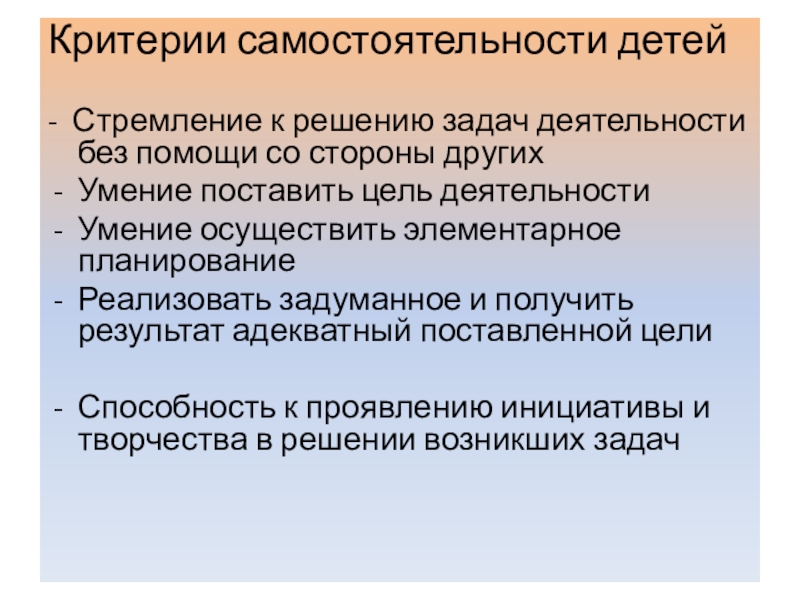 Критерии самостоятельности детей

- Стремление к решению задач деятельности без помощи со стороны других
- Умение поставить цель деятельности
- Умение осуществить элементарное планирование
- Реализовать задуманное и получить результат адекватный поставленной цели

- Способность к проявлению инициативы и творчества в решении возникших задач